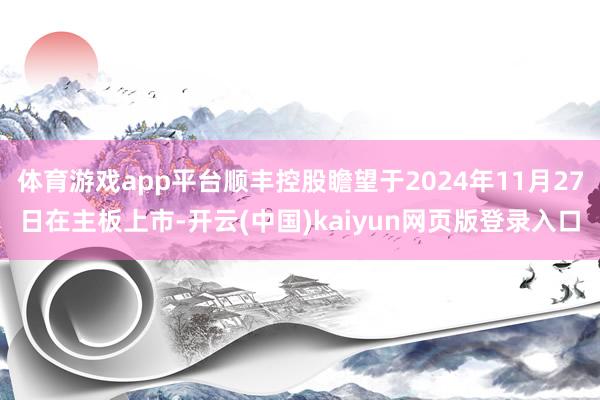 体育游戏app平台顺丰控股瞻望于2024年11月27日在主板上市-开云(中国)kaiyun网页版登录入口